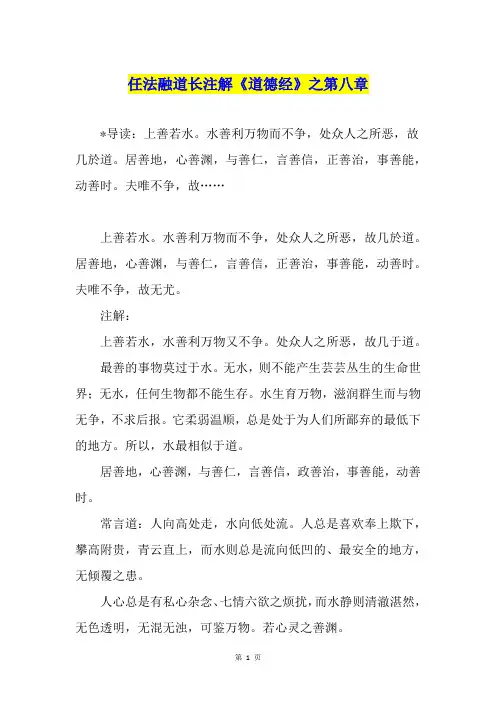 任法融道长注解《道德经》之第八章

*导读：上善若水。水善利万物而不争，处众人之所恶，故几於道。居善地，心善渊，与善仁，言善信，正善治，事善能，动善时。夫唯不争，故……

上善若水。水善利万物而不争，处众人之所恶，故几於道。居善地，心善渊，与善仁，言善信，正善治，事善能，动善时。夫唯不争，故无尤。

注解：

上善若水，水善利万物又不争。处众人之所恶，故几于道。

最善的事物莫过于水。无水，则不能产生芸芸丛生的生命世界；无水，任何生物都不能生存。水生育万物，滋润群生而与物无争，不求后报。它柔弱温顺，总是处于为人们所鄙弃的最低下的地方。所以，水最相似于道。

居善地，心善渊，与善仁，言善信，政善治，事善能，动善时。

常言道：人向高处走，水向低处流。人总是喜欢奉上欺下，攀高附贵，青云直上，而水则总是流向低凹的、最安全的地方，无倾覆之患。

人心总是有私心杂念、七情六欲之烦扰，而水静则清澈湛然，无色透明，无混无浊，可鉴万物。若心灵之善渊。

第 1 页